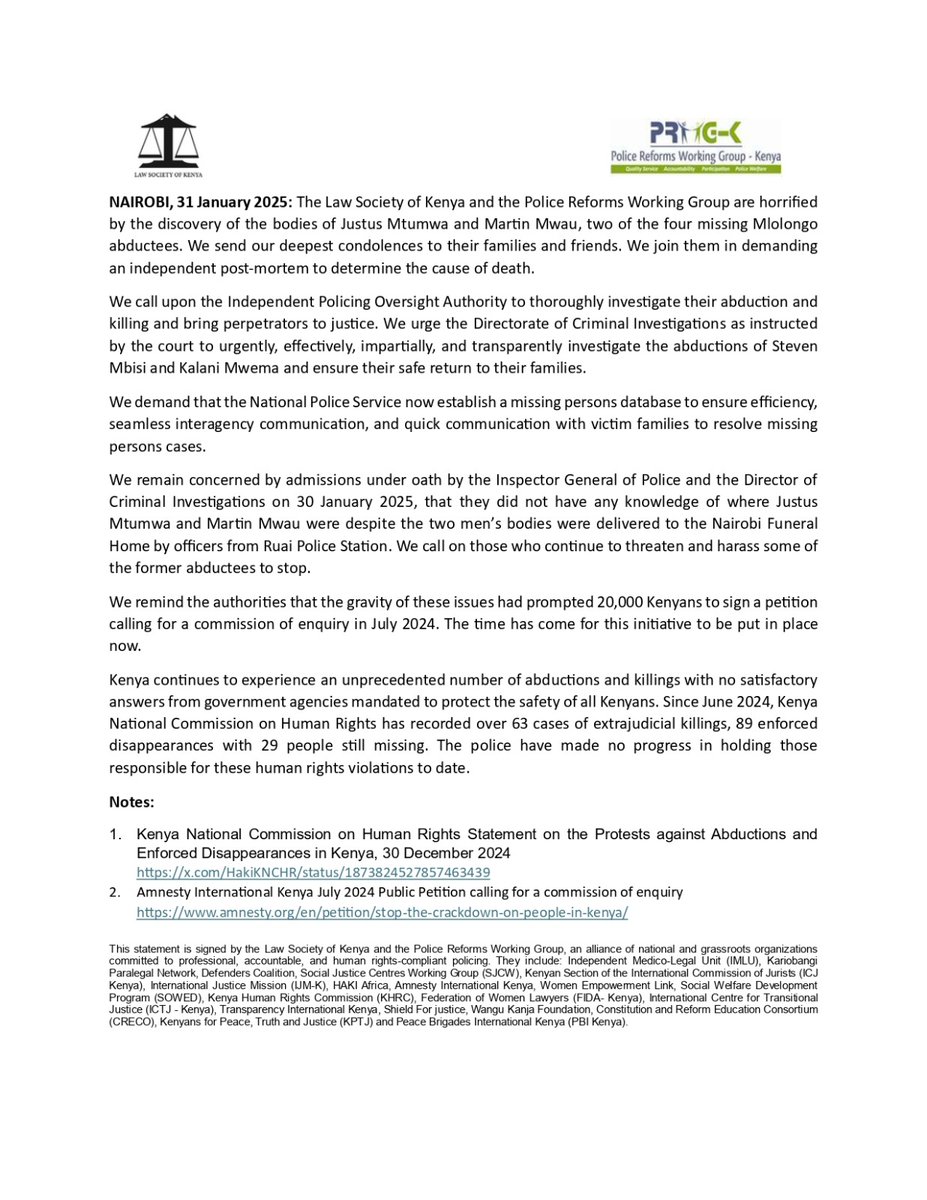 LAW SOCIETY OF KENYA

PRWG-K
Police Reforms Working Group - Kenya
Quality Service Accountability Participation Police Welfare

NAIROBI, 31 January 2025: The Law Society of Kenya and the Police Reforms Working Group are horrified by the discovery of the bodies of Justus Mtumwa and Martin Mwau, two of the four missing Mlolongo abductees. We send our deepest condolences to their families and friends. We join them in demanding an independent post-mortem to determine the cause of death.

We call upon the Independent Policing Oversight Authority to thoroughly investigate their abduction and killing and bring perpetrators to justice. We urge the Directorate of Criminal Investigations as instructed by the court to urgently, effectively, impartially, and transparently investigate the abductions of Steven Mbisi and Kalani Mwema and ensure their safe return to their families.

We demand that the National Police Service now establish a missing persons database to ensure efficiency, seamless interagency communication, and quick communication with victim families to resolve missing persons cases.

We remain concerned by admissions under oath by the Inspector General of Police and the Director of Criminal Investigations on 30 January 2025, that they did not have any knowledge of where Justus Mtumwa and Martin Mwau were despite the two men's bodies were delivered to the Nairobi Funeral Home by officers from Ruai Police Station. We call on those who continue to threaten and harass some of the former abductees to stop.

We remind the authorities that the gravity of these issues had prompted 20,000 Kenyans to sign a petition calling for a commission of enquiry in July 2024. The time has come for this initiative to be put in place now.

Kenya continues to experience an unprecedented number of abductions and killings with no satisfactory answers from government agencies mandated to protect the safety of all Kenyans. Since June 2024, Kenya National Commission on Human Rights has recorded over 63 cases of extrajudicial killings, 89 enforced disappearances with 29 people still missing. The police have made no progress in holding those responsible for these human rights violations to date.

Notes:

1. Kenya National Commission on Human Rights Statement on the Protests against Abductions and Enforced Disappearances in Kenya, 30 December 2024
https://x.com/HakiKNCHR/status/1873824527857463439
2. Amnesty International Kenya July 2024 Public Petition calling for a commission of enquiry
https://www.amnesty.org/en/petition/stop-the-crackdown-on-people-in-kenya/

This statement is signed by the Law Society of Kenya and the Police Reforms Working Group, an alliance of national and grassroots organizations committed to professional, accountable, and human rights-compliant policing. They include: Independent Medico-Legal Unit (IMLU), Kariobangi Paralegal Network, Defenders Coalition, Social Justice Centres Working Group (SJCW), Kenyan Section of the International Commission of Jurists (ICJ Kenya), International Justice Mission (IJM-K), HAKI Africa, Amnesty International Kenya, Women Empowerment Link, Social Welfare Development Program (SOWED), Kenya Human Rights Commission (KHRC), Federation of Women Lawyers (FIDA- Kenya), International Centre for Transitional Justice (ICTJ - Kenya), Transparency International Kenya, Shield For justice, Wangu Kanja Foundation, Constitution and Reform Education Consortium (CRECO), Kenyans for Peace, Truth and Justice (KPTJ) and Peace Brigades International Kenya (PBI Kenya).